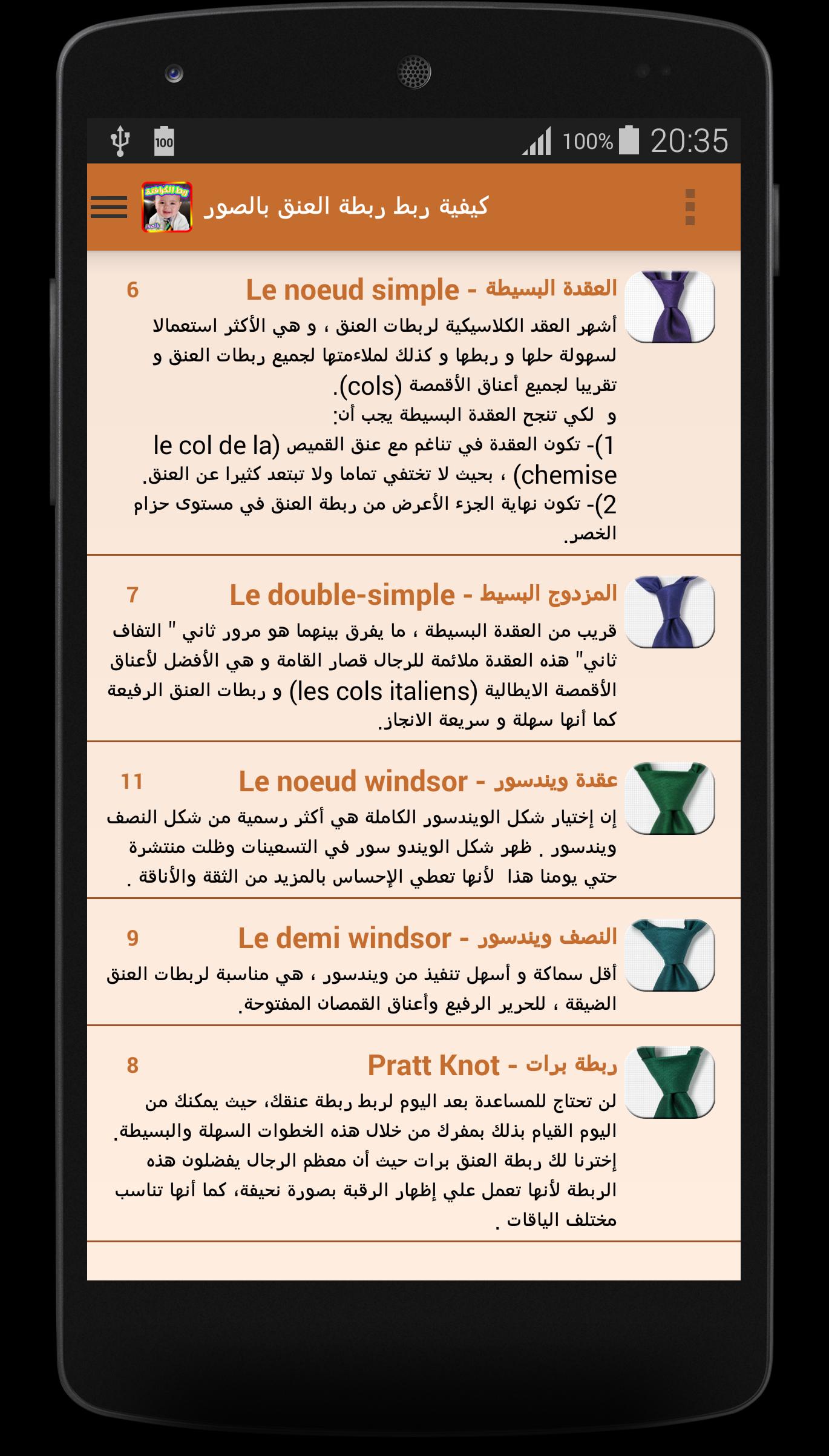 100 100% 20:35

كيفية ربط ربطة العنق بالصور

العقدة البسيطة - Le noeud simple 6

أشهر العقد الكلاسيكية لربطات العنق ، و هي الأكثر استعمالا لسهولة حلها و ربطها و كذلك لملاءمتها لجميع ربطات العنق و تقريبا لجميع أعناق الأقمصة (cols).
و لكي تنجح العقدة البسيطة يجب أن:
1)- تكون العقدة في تناغم مع عنق القميص (le col de la chemise) ، بحيث لا تختفي تماما ولا تبتعد كثيرا عن العنق.
2)- تكون نهاية الجزء الأعرض من ربطة العنق في مستوى حزام الخصر.

المزدوج البسيط - Le double-simple 7

قريب من العقدة البسيطة ، ما يفرق بينهما هو مرور ثاني " التفاف ثاني" هذه العقدة ملائمة للرجال قصار القامة و هي الأفضل لأعناق الأقمصة الايطالية (les cols italiens) و ربطات العنق الرفيعة كما أنها سهلة و سريعة الانجاز.

عقدة ويندسور - Le noeud windsor 11

إن إختيار شكل الويندسور الكاملة هي أكثر رسمية من شكل النصف ويندسور . ظهر شكل الويندو سور في التسعينات وظلت منتشرة حتي يومنا هذا لأنها تعطي الإحساس بالمزيد من الثقة والأناقة .

النصف ويندسور - Le demi windsor 9

أقل سماكة و أسهل تنفيذ من ويندسور ، هي مناسبة لربطات العنق الضيقة ، للحرير الرفيع وأعناق القمصان المفتوحة.

ربطة برات - Pratt Knot 8

لن تحتاج للمساعدة بعد اليوم لربط ربطة عنقك، حيث يمكنك من اليوم القيام بذلك بمفرك من خلال هذه الخطوات السهلة والبسيطة.
إخترنا لك ربطة العنق برات حيث أن معظم الرجال يفضلون هذه الربطة لأنها تعمل علي إظهار الرقبة بصورة نحيفة، كما أنها تناسب مختلف الياقات .